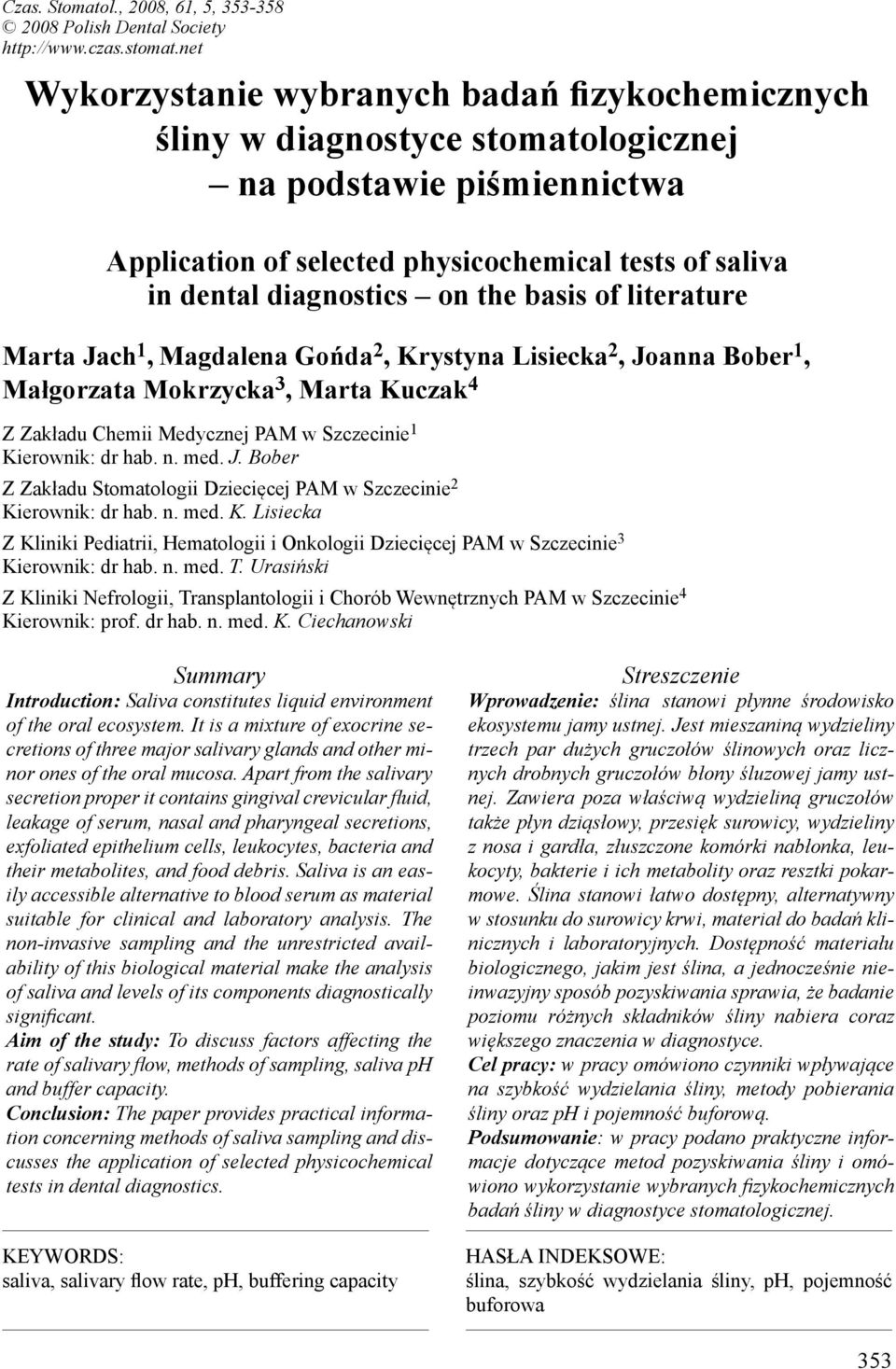 Czas. Stomatol., 2008, 61, 5, 353-358
© 2008 Polish Dental Society
http://www.czas.stomat.net

Wykorzystanie wybranych badań fizykochemicznych śliny w diagnostyce stomatologicznej – na podstawie piśmiennictwa

Application of selected physicochemical tests of saliva in dental diagnostics – on the basis of literature

Marta Jach$^1$, Magdalena Gońda$^2$, Krystyna Lisiecka$^2$, Joanna Bober$^1$, Małgorzata Mokrzycka$^3$, Marta Kuczak$^4$

Z Zakładu Chemii Medycznej PAM w Szczecinie$^1$
Kierownik: dr hab. n. med. J. Bober

Z Zakładu Stomatologii Dziecięcej PAM w Szczecinie$^2$
Kierownik: dr hab. n. med. K. Lisiecka

Z Kliniki Pediatrii, Hematologii i Onkologii Dziecięcej PAM w Szczecinie$^3$
Kierownik: dr hab. n. med. T. Urasiński

Z Kliniki Nefrologii, Transplantologii i Chorób Wewnętrznych PAM w Szczecinie$^4$
Kierownik: prof. dr hab. n. med. K. Ciechanowski

Summary

Introduction: Saliva constitutes liquid environment of the oral ecosystem. It is a mixture of exocrine secretions of three major salivary glands and other minor ones of the oral mucosa. Apart from the salivary secretion proper it contains gingival crevicular fluid, leakage of serum, nasal and pharyngeal secretions, exfoliated epithelium cells, leukocytes, bacteria and their metabolites, and food debris. Saliva is an easily accessible alternative to blood serum as material suitable for clinical and laboratory analysis. The non-invasive sampling and the unrestricted availability of this biological material make the analysis of saliva and levels of its components diagnostically significant.

Aim of the study: To discuss factors affecting the rate of salivary flow, methods of sampling, saliva pH and buffer capacity.

Conclusion: The paper provides practical information concerning methods of saliva sampling and discusses the application of selected physicochemical tests in dental diagnostics.

KEYWORDS:
saliva, salivary flow rate, pH, buffering capacity

Streszczenie

Wprowadzenie: ślina stanowi płynne środowisko ekosystemu jamy ustnej. Jest mieszaniną wydzieliny trzech par dużych gruczołów ślinowych oraz licznych drobnych gruczołów błony śluzowej jamy ustnej. Zawiera poza właściwą wydzieliną gruczołów także płyn dziąsłowy, przesięk surowicy, wydzieliny z nosa i gardła, złuszczone komórki nabłonka, leukocyty, bakterie i ich metabolity oraz resztki pokarmowe. Ślina stanowi łatwo dostępny, alternatywny w stosunku do surowicy krwi, materiał do badań klinicznych i laboratoryjnych. Dostępność materiału biologicznego, jakim jest ślina, a jednocześnie nieinwazyjny sposób pozyskiwania sprawia, że badanie poziomu różnych składników śliny nabiera coraz większego znaczenia w diagnostyce.

Cel pracy: w pracy omówiono czynniki wpływające na szybkość wydzielania śliny, metody pobierania śliny oraz pH i pojemność buforową.

Podsumowanie: w pracy podano praktyczne informacje dotyczące metod pozyskiwania śliny i omówiono wykorzystanie wybranych fizykochemicznych badań śliny w diagnostyce stomatologicznej.

HASŁA INDEKSOWE:
ślina, szybkość wydzielania śliny, pH, pojemność buforowa

353